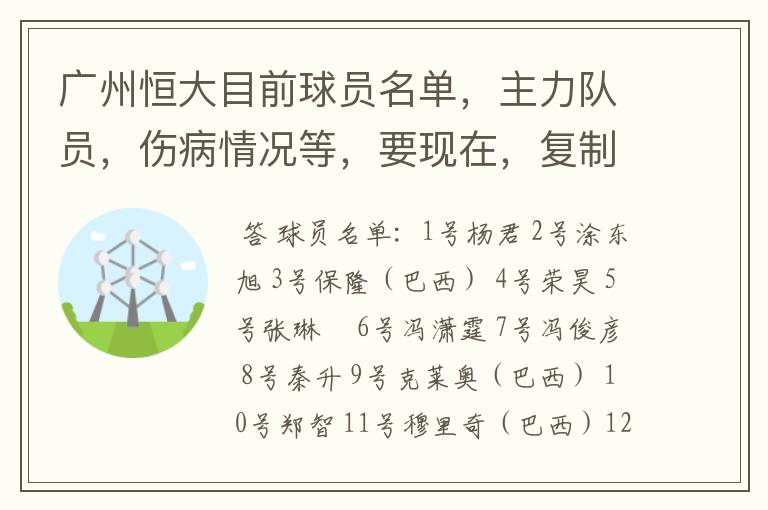 广州恒大目前球员名单，主力队员，伤病情况等，要现在，复制

答 球员名单：1号杨君 2号涂东旭 3号保隆（巴西） 4号荣昊 5号张琳 6号冯潇霆 7号冯俊彦 8号秦升 9号克莱奥（巴西） 10号郑智 11号穆里奇（巴西）12